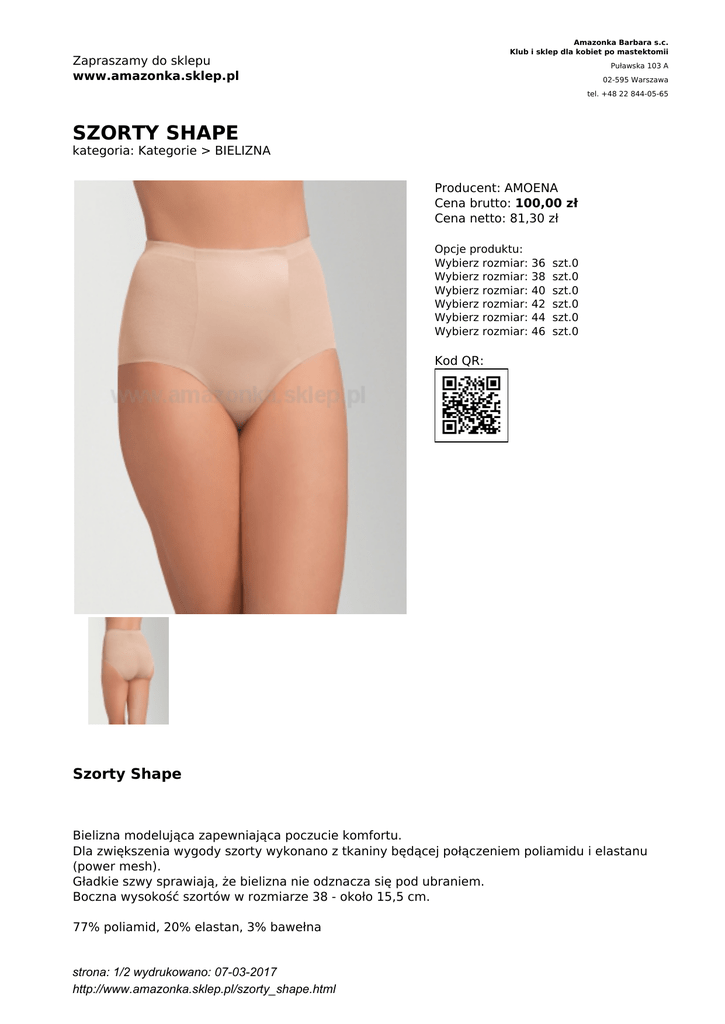 Zapraszamy do sklepu
www.amazonka.sklep.pl

Amazonka Barbara s.c.
Klub i sklep dla kobiet po mastektomii
Puławska 103 A
02-595 Warszawa
tel. +48 22 844-05-65

SZORTY SHAPE
kategoria: Kategorie > BIELIZNA

Producent: AMOENA
Cena brutto: 100,00 zł
Cena netto: 81,30 zł

Opcje produktu:
Wybierz rozmiar: 36 szt.0
Wybierz rozmiar: 38 szt.0
Wybierz rozmiar: 40 szt.0
Wybierz rozmiar: 42 szt.0
Wybierz rozmiar: 44 szt.0
Wybierz rozmiar: 46 szt.0

Kod QR:

Szorty Shape

Bielizna modelująca zapewniająca poczucie komfortu.
Dla zwiększenia wygody szorty wykonano z tkaniny będącej połączeniem poliamidu i elastanu (power mesh).
Gładkie szwy sprawiają, że bielizna nie odznacza się pod ubraniem.
Boczna wysokość szortów w rozmiarze 38 - około 15,5 cm.

77% poliamid, 20% elastan, 3% bawełna

strona: 1/2 wydrukowano: 07-03-2017
http://www.amazonka.sklep.pl/szorty_shape.html

www.amazonka.sklep.pl